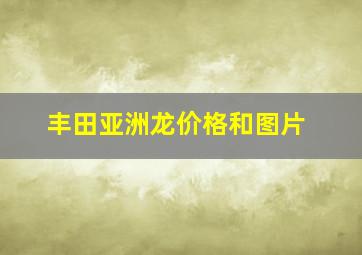 丰田亚洲龙价格和图片